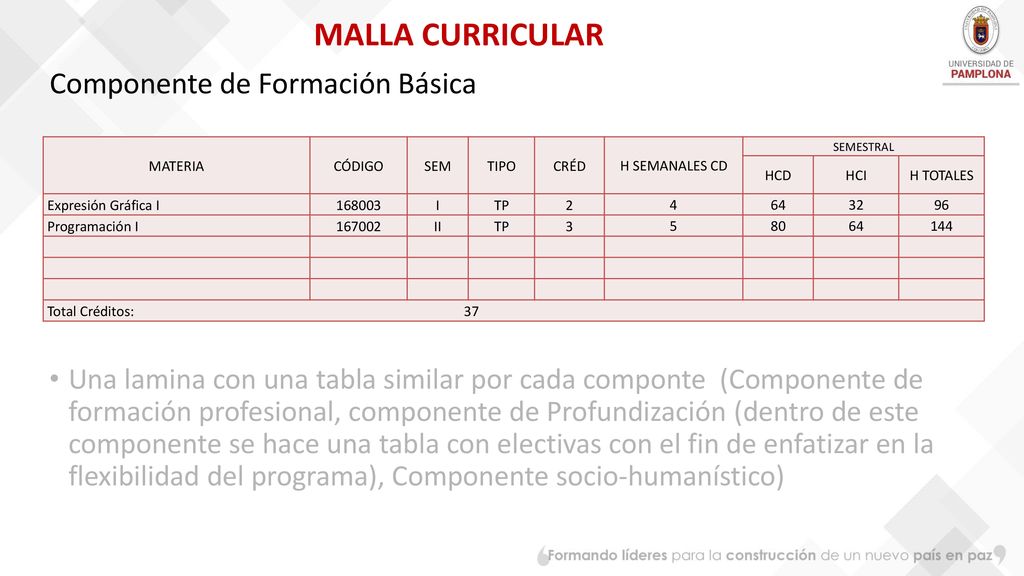 MALLA CURRICULAR

UNIVERSIDAD DE PAMPLONA

Componente de Formación Básica

| MATERIA | CÓDIGO | SEM | TIPO | CRÉD | H SEMANALES CD | SEMESTRAL HCD | SEMESTRAL HCI | SEMESTRAL H TOTALES |
|---|---|---|---|---|---|---|---|---|
| Expresión Gráfica I | 168003 | I | TP | 2 | 4 | 64 | 32 | 96 |
| Programación I | 167002 | II | TP | 3 | 5 | 80 | 64 | 144 |
| | | | | | | | | |
| | | | | | | | | |
| | | | | | | | | |
| Total Créditos: | | 37 | | | | | | |

• Una lamina con una tabla similar por cada componte (Componente de formación profesional, componente de Profundización (dentro de este componente se hace una tabla con electivas con el fin de enfatizar en la flexibilidad del programa), Componente socio-humanístico)

Formando líderes para la construcción de un nuevo país en paz